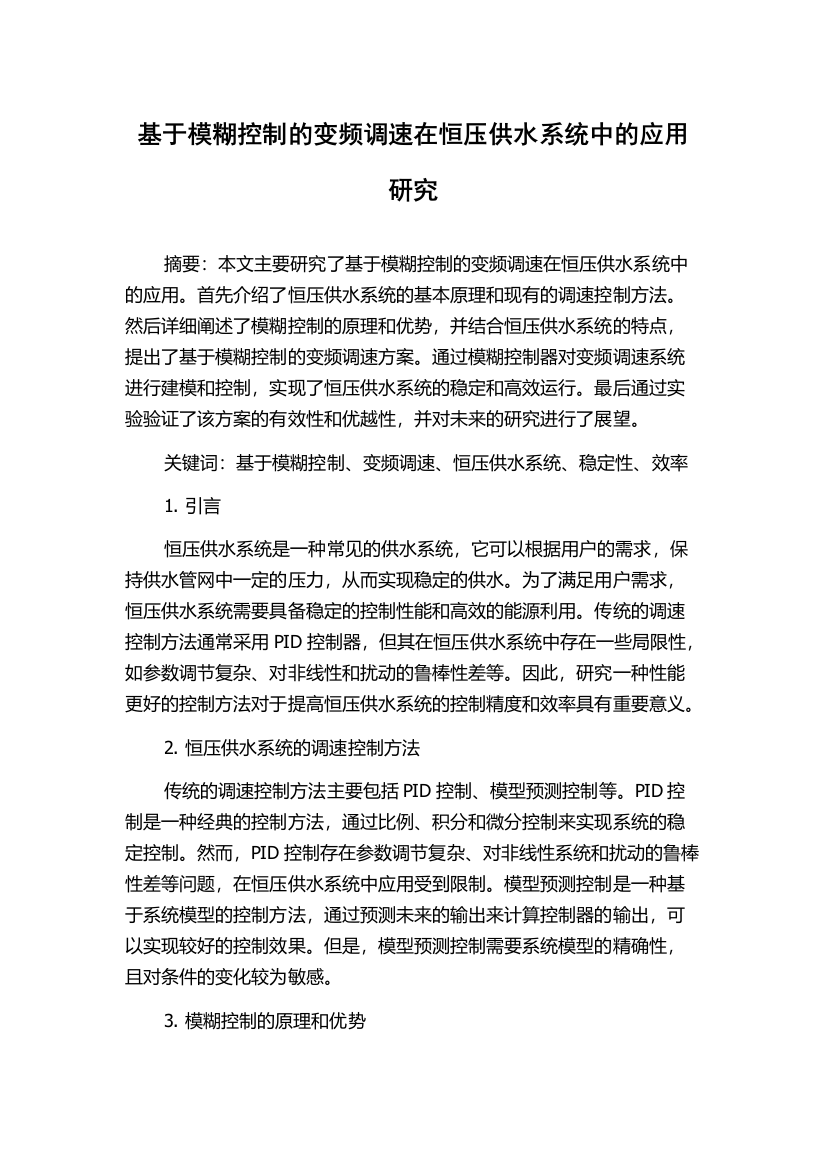 基于模糊控制的变频调速在恒压供水系统中的应用研究

摘要：本文主要研究了基于模糊控制的变频调速在恒压供水系统中的应用。首先介绍了恒压供水系统的基本原理和现有的调速控制方法。然后详细阐述了模糊控制的原理和优势，并结合恒压供水系统的特点，提出了基于模糊控制的变频调速方案。通过模糊控制器对变频调速系统进行建模和控制，实现了恒压供水系统的稳定和高效运行。最后通过实验验证了该方案的有效性和优越性，并对未来的研究进行了展望。

关键词：基于模糊控制、变频调速、恒压供水系统、稳定性、效率

1. 引言

恒压供水系统是一种常见的供水系统，它可以根据用户的需求，保持供水管网中一定的压力，从而实现稳定的供水。为了满足用户需求，恒压供水系统需要具备稳定的控制性能和高效的能源利用。传统的调速控制方法通常采用 PID 控制器，但其在恒压供水系统中存在一些局限性，如参数调节复杂、对非线性和扰动的鲁棒性差等。因此，研究一种性能更好的控制方法对于提高恒压供水系统的控制精度和效率具有重要意义。

2. 恒压供水系统的调速控制方法

传统的调速控制方法主要包括 PID 控制、模型预测控制等。PID 控制是一种经典的控制方法，通过比例、积分和微分控制来实现系统的稳定控制。然而，PID 控制存在参数调节复杂、对非线性系统和扰动的鲁棒性差等问题，在恒压供水系统中应用受到限制。模型预测控制是一种基于系统模型的控制方法，通过预测未来的输出来计算控制器的输出，可以实现较好的控制效果。但是，模型预测控制需要系统模型的精确性，且对条件的变化较为敏感。

3. 模糊控制的原理和优势